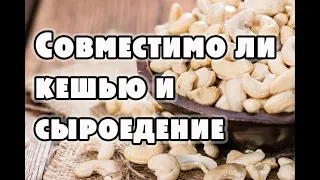 Совместимо ли кешью и сыроедение